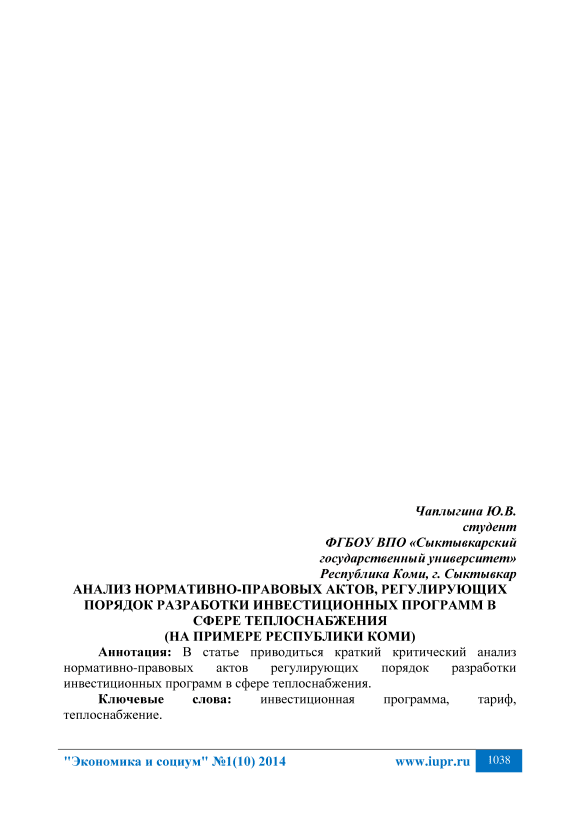 Чаплыгина Ю.В.
студент
ФГБОУ ВПО «Сыктывкарский
государственный университет»
Республика Коми, г. Сыктывкар

АНАЛИЗ НОРМАТИВНО-ПРАВОВЫХ АКТОВ, РЕГУЛИРУЮЩИХ ПОРЯДОК РАЗРАБОТКИ ИНВЕСТИЦИОННЫХ ПРОГРАММ В СФЕРЕ ТЕПЛОСНАБЖЕНИЯ
(НА ПРИМЕРЕ РЕСПУБЛИКИ КОМИ)

Аннотация: В статье приводиться краткий критический анализ нормативно-правовых актов регулирующих порядок разработки инвестиционных программ в сфере теплоснабжения.

Ключевые слова: инвестиционная программа, тариф, теплоснабжение.

"Экономика и социум" №1(10) 2014 www.iupr.ru 1038